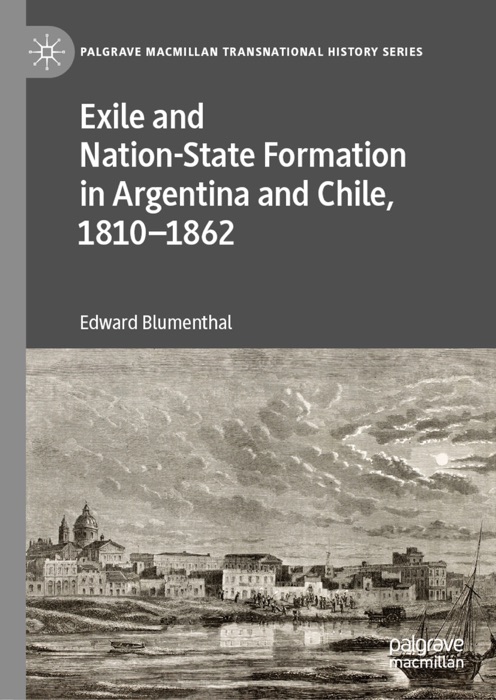 PALGRAVE MACMILLAN TRANSNATIONAL HISTORY SERIES

Exile and Nation-State Formation in Argentina and Chile, 1810–1862

Edward Blumenthal

palgrave macmillan